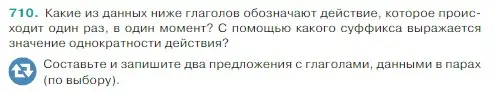 710. Какие из данных ниже глаголов обозначают действие, которое происходит один раз, в один момент? С помощью какого суффикса выражается значение однократности действия?

Составьте и запишите два предложения с глаголами, данными в парах (по выбору).